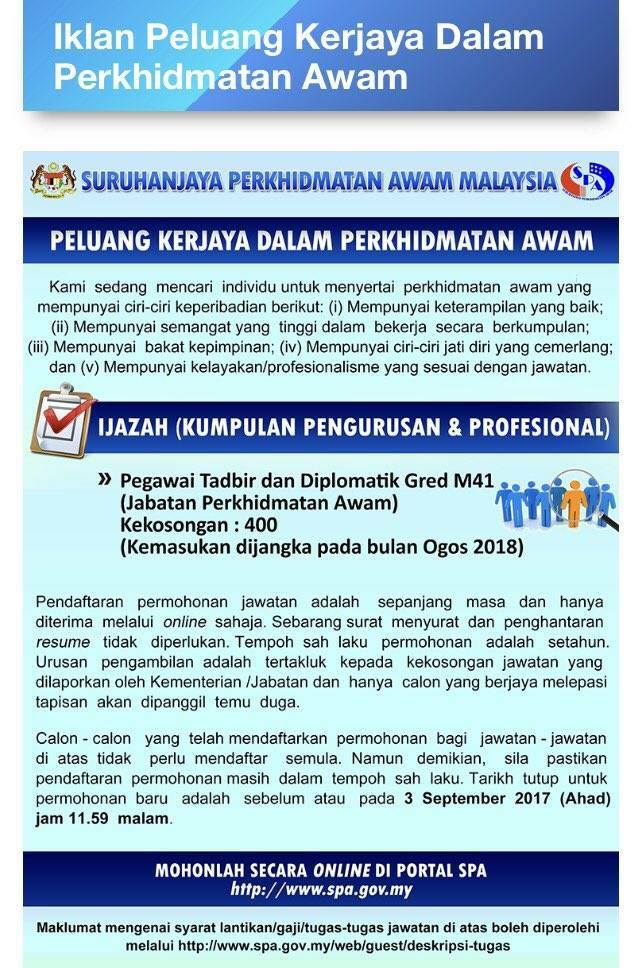 Iklan Peluang Kerjaya Dalam Perkhidmatan Awam

SURUHANJAYA PERKHIDMATAN AWAM MALAYSIA

SPA

PELUANG KERJAYA DALAM PERKHIDMATAN AWAM

Kami sedang mencari individu untuk menyertai perkhidmatan awam yang mempunyai ciri-ciri keperibadian berikut: (i) Mempunyai keterampilan yang baik; (ii) Mempunyai semangat yang tinggi dalam bekerja secara berkumpulan; (iii) Mempunyai bakat kepimpinan; (iv) Mempunyai ciri-ciri jati diri yang cemerlang; dan (v) Mempunyai kelayakan/profesionalisme yang sesuai dengan jawatan.

IJAZAH (KUMPULAN PENGURUSAN & PROFESIONAL)

» Pegawai Tadbir dan Diplomatik Gred M41 (Jabatan Perkhidmatan Awam) Kekosongan : 400 (Kemasukan dijangka pada bulan Ogos 2018)

Pendaftaran permohonan jawatan adalah sepanjang masa dan hanya diterima melalui online sahaja. Sebarang surat menyurat dan penghantaran resume tidak diperlukan. Tempoh sah laku permohonan adalah setahun. Urusan pengambilan adalah tertakluk kepada kekosongan jawatan yang dilaporkan oleh Kementerian /Jabatan dan hanya calon yang berjaya melepasi tapisan akan dipanggil temu duga.

Calon - calon yang telah mendaftarkan permohonan bagi jawatan - jawatan di atas tidak perlu mendaftar semula. Namun demikian, sila pastikan pendaftaran permohonan masih dalam tempoh sah laku. Tarikh tutup untuk permohonan baru adalah sebelum atau pada 3 September 2017 (Ahad) jam 11.59 malam.

MOHONLAH SECARA ONLINE DI PORTAL SPA
http://www.spa.gov.my

Maklumat mengenai syarat lantikan/gaji/tugas-tugas jawatan di atas boleh diperolehi melalui http://www.spa.gov.my/web/guest/deskripsi-tugas